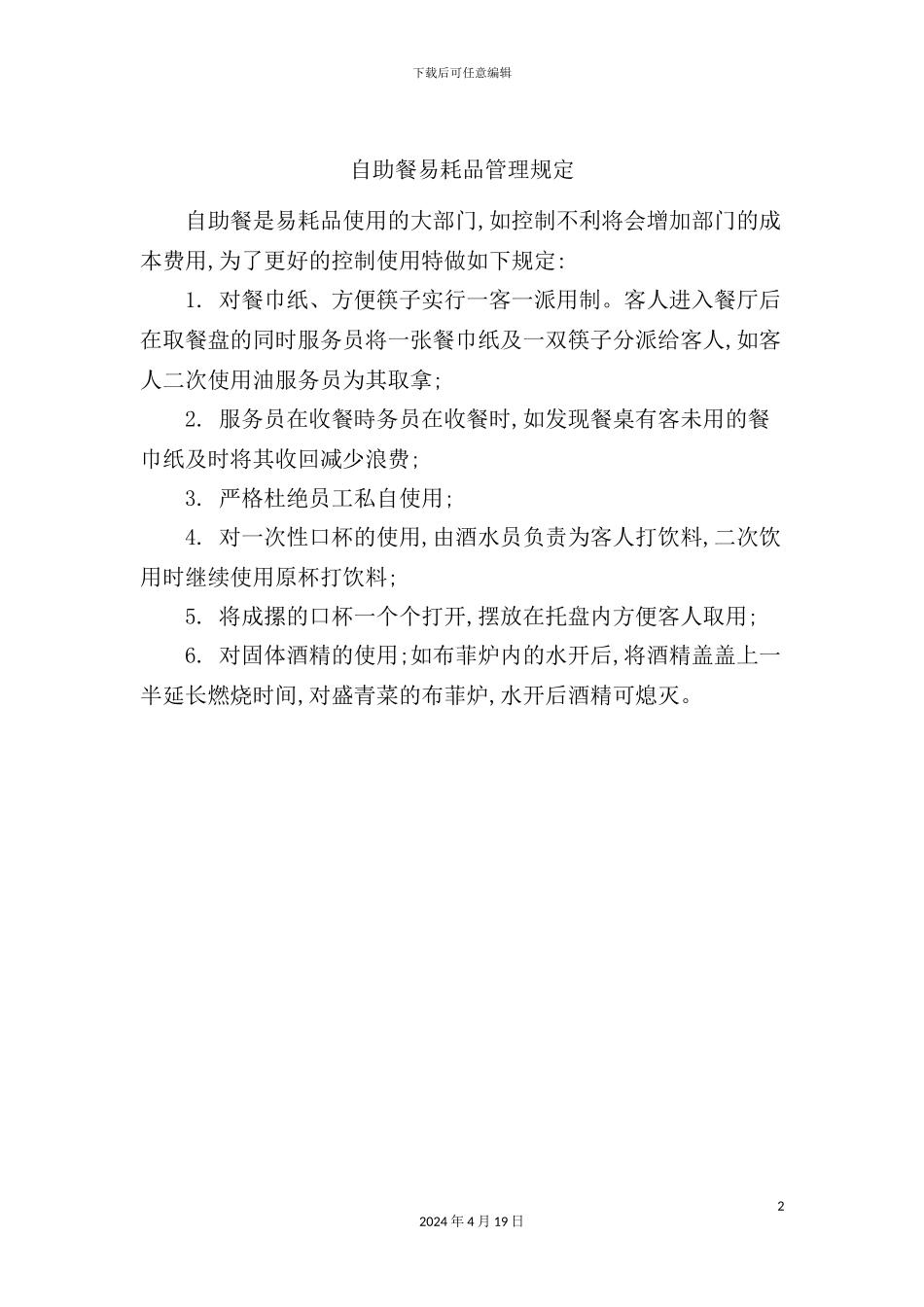 下载后可任意编辑

自助餐易耗品管理规定

自助餐是易耗品使用的大部门,如控制不利将会增加部门的成本费用,为了更好的控制使用特做如下规定:

1. 对餐巾纸、方便筷子实行一客一派用制。客人进入餐厅后在取餐盘的同时服务员将一张餐巾纸及一双筷子分派给客人,如客人二次使用油服务员为其取拿;

2. 服务员在收餐時务员在收餐时,如发现餐桌有客未用的餐巾纸及时将其收回减少浪费;

3. 严格杜绝员工私自使用;

4. 对一次性口杯的使用,由酒水员负责为客人打饮料,二次饮用时继续使用原杯打饮料;

5. 将成摞的口杯一个个打开,摆放在托盘内方便客人取用;

6. 对固体酒精的使用;如布菲炉内的水开后,将酒精盖盖上一半延长燃烧时间,对盛青菜的布菲炉,水开后酒精可熄灭。

2

2024 年 4 月 19 日